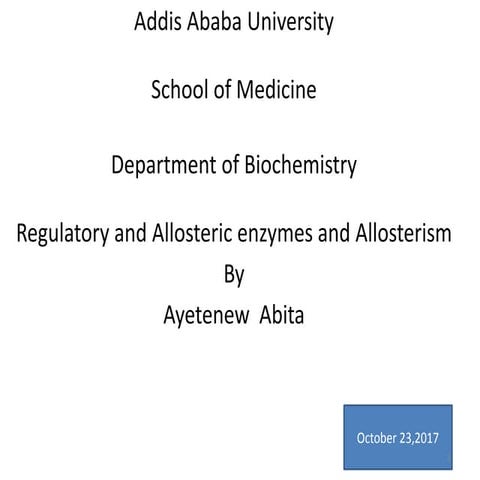 Addis Ababa University

School of Medicine

Department of Biochemistry

Regulatory and Allosteric enzymes and Allosterism
By
Ayetenew Abita

October 23,2017